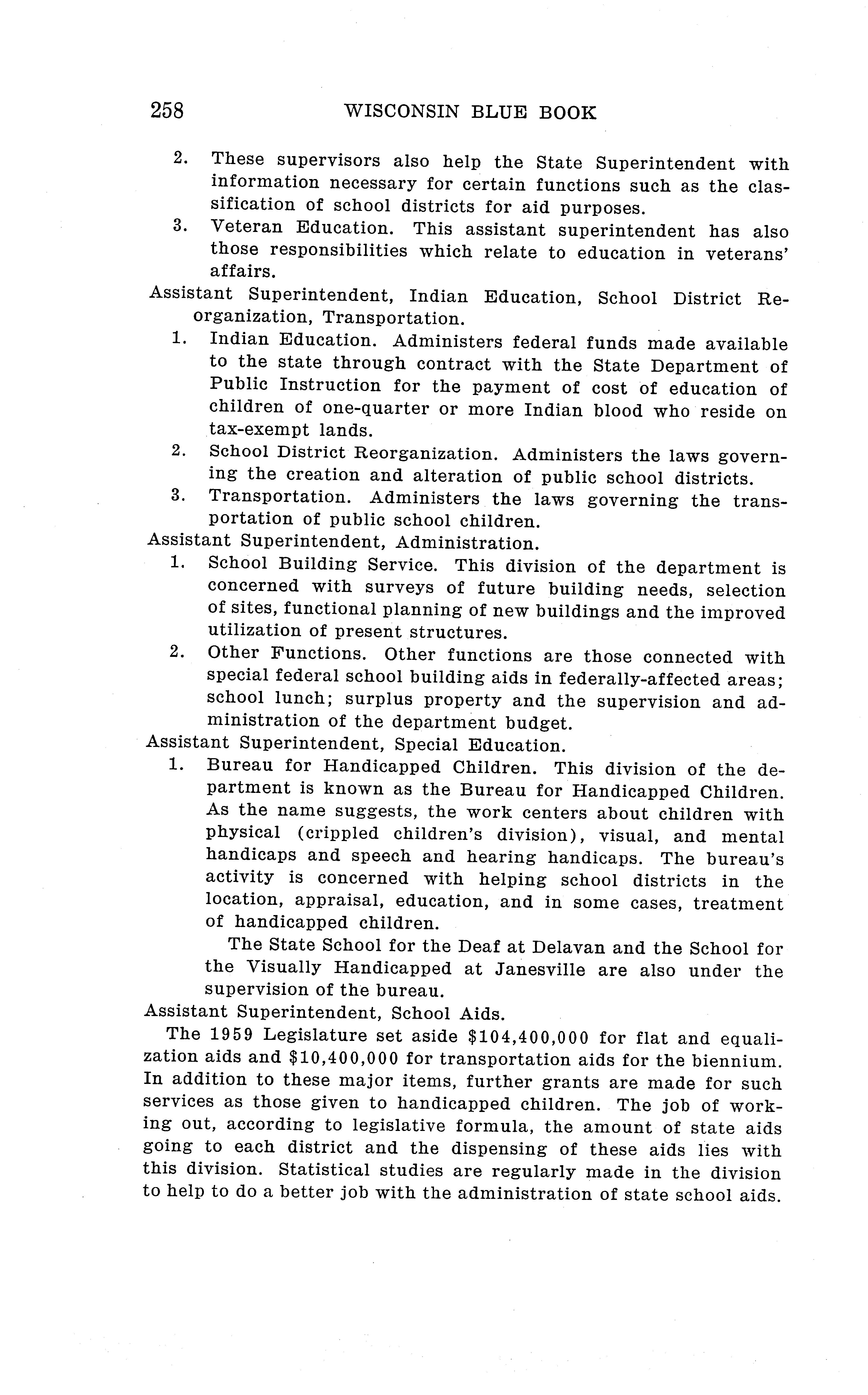 258 WISCONSIN BLUE BOOK

2. These supervisors also help the State Superintendent with information necessary for certain functions such as the classification of school districts for aid purposes.

3. Veteran Education. This assistant superintendent has also those responsibilities which relate to education in veterans' affairs.

Assistant Superintendent, Indian Education, School District Reorganization, Transportation.

1. Indian Education. Administers federal funds made available to the state through contract with the State Department of Public Instruction for the payment of cost of education of children of one-quarter or more Indian blood who reside on tax-exempt lands.

2. School District Reorganization. Administers the laws governing the creation and alteration of public school districts.

3. Transportation. Administers the laws governing the transportation of public school children.

Assistant Superintendent, Administration.

1. School Building Service. This division of the department is concerned with surveys of future building needs, selection of sites, functional planning of new buildings and the improved utilization of present structures.

2. Other Functions. Other functions are those connected with special federal school building aids in federally-affected areas; school lunch; surplus property and the supervision and administration of the department budget.

Assistant Superintendent, Special Education.

1. Bureau for Handicapped Children. This division of the department is known as the Bureau for Handicapped Children. As the name suggests, the work centers about children with physical (crippled children's division), visual, and mental handicaps and speech and hearing handicaps. The bureau's activity is concerned with helping school districts in the location, appraisal, education, and in some cases, treatment of handicapped children.

The State School for the Deaf at Delavan and the School for the Visually Handicapped at Janesville are also under the supervision of the bureau.

Assistant Superintendent, School Aids.

The 1959 Legislature set aside \$104,400,000 for flat and equalization aids and \$10,400,000 for transportation aids for the biennium. In addition to these major items, further grants are made for such services as those given to handicapped children. The job of working out, according to legislative formula, the amount of state aids going to each district and the dispensing of these aids lies with this division. Statistical studies are regularly made in the division to help to do a better job with the administration of state school aids.